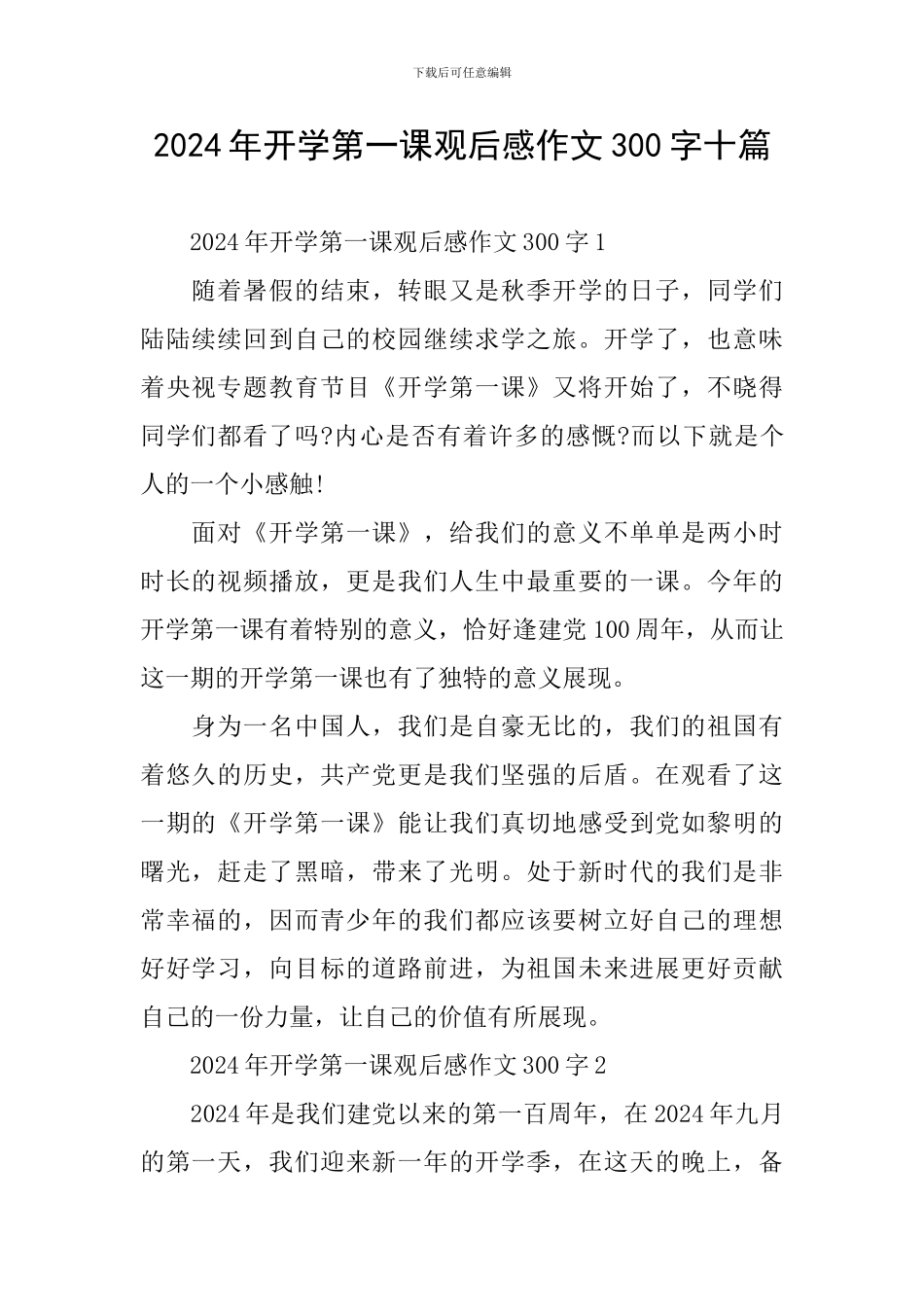 下载后可任意编辑

2024年开学第一课观后感作文300字十篇

2024年开学第一课观后感作文300字1

随着暑假的结束，转眼又是秋季开学的日子，同学们陆陆续续回到自己的校园继续求学之旅。开学了，也意味着央视专题教育节目《开学第一课》又将开始了，不晓得同学们都看了吗?内心是否有着许多的感慨?而以下就是个人的一个小感触!

面对《开学第一课》，给我们的意义不单单是两小时时长的视频播放，更是我们人生中最重要的一课。今年的开学第一课有着特别的意义，恰好逢建党100周年，从而让这一期的开学第一课也有了独特的意义展现。

身为一名中国人，我们是自豪无比的，我们的祖国有着悠久的历史，共产党更是我们坚强的后盾。在观看了这一期的《开学第一课》能让我们真切地感受到党如黎明的曙光，赶走了黑暗，带来了光明。处于新时代的我们是非常幸福的，因而青少年的我们都应该要树立好自己的理想好好学习，向目标的道路前进，为祖国未来进展更好贡献自己的一份力量，让自己的价值有所展现。

2024年开学第一课观后感作文300字2

2024年是我们建党以来的第一百周年，在2024年九月的第一天，我们迎来新一年的开学季，在这天的晚上，备